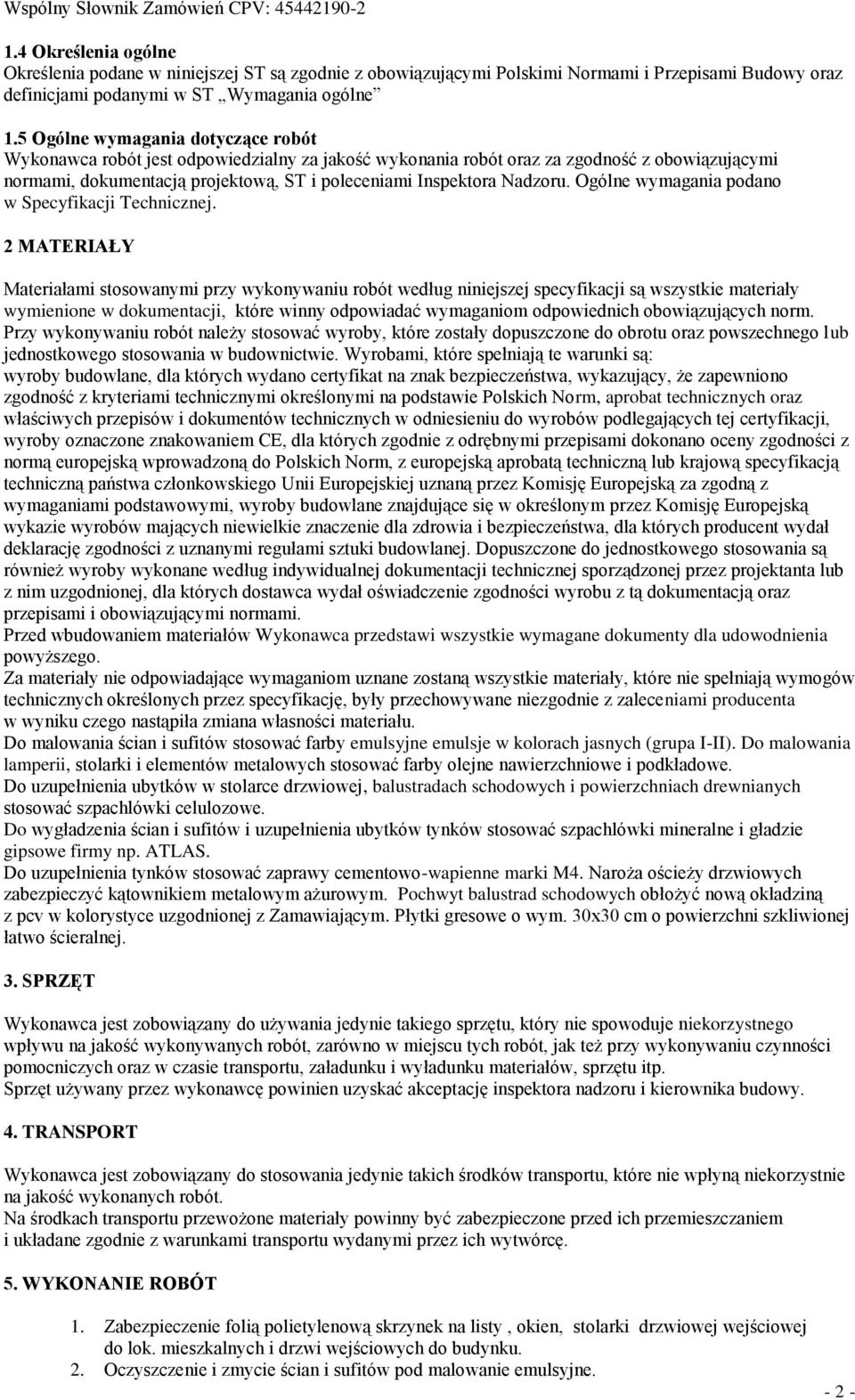 Wspólny Słownik Zamówień CPV: 45442190-2

1.4 Określenia ogólne
Określenia podane w niniejszej ST są zgodnie z obowiązującymi Polskimi Normami i Przepisami Budowy oraz definicjami podanymi w ST „Wymagania ogólne”

1.5 Ogólne wymagania dotyczące robót
Wykonawca robót jest odpowiedzialny za jakość wykonania robót oraz za zgodność z obowiązującymi normami, dokumentacją projektową, ST i poleceniami Inspektora Nadzoru. Ogólne wymagania podano w Specyfikacji Technicznej.

2 MATERIAŁY

Materiałami stosowanymi przy wykonywaniu robót według niniejszej specyfikacji są wszystkie materiały wymienione w dokumentacji, które winny odpowiadać wymaganiom odpowiednich obowiązujących norm.
Przy wykonywaniu robót należy stosować wyroby, które zostały dopuszczone do obrotu oraz powszechnego lub jednostkowego stosowania w budownictwie. Wyrobami, które spełniają te warunki są:
wyroby budowlane, dla których wydano certyfikat na znak bezpieczeństwa, wykazujący, że zapewniono zgodność z kryteriami technicznymi określonymi na podstawie Polskich Norm, aprobat technicznych oraz właściwych przepisów i dokumentów technicznych w odniesieniu do wyrobów podlegających tej certyfikacji, wyroby oznaczone znakowaniem CE, dla których zgodnie z odrębnymi przepisami dokonano oceny zgodności z normą europejską wprowadzoną do Polskich Norm, z europejską aprobatą techniczną lub krajową specyfikacją techniczną państwa członkowskiego Unii Europejskiej uznaną przez Komisję Europejską za zgodną z wymaganiami podstawowymi, wyroby budowlane znajdujące się w określonym przez Komisję Europejską wykazie wyrobów mających niewielkie znaczenie dla zdrowia i bezpieczeństwa, dla których producent wydał deklarację zgodności z uznanymi regułami sztuki budowlanej. Dopuszczone do jednostkowego stosowania są również wyroby wykonane według indywidualnej dokumentacji technicznej sporządzonej przez projektanta lub z nim uzgodnionej, dla których dostawca wydał oświadczenie zgodności wyrobu z tą dokumentacją oraz przepisami i obowiązującymi normami.
Przed wbudowaniem materiałów Wykonawca przedstawi wszystkie wymagane dokumenty dla udowodnienia powyższego.
Za materiały nie odpowiadające wymaganiom uznane zostaną wszystkie materiały, które nie spełniają wymogów technicznych określonych przez specyfikację, były przechowywane niezgodnie z zaleceniami producenta w wyniku czego nastąpiła zmiana własności materiału.
Do malowania ścian i sufitów stosować farby emulsyjne emulsje w kolorach jasnych (grupa I-II). Do malowania lamperii, stolarki i elementów metalowych stosować farby olejne nawierzchniowe i podkładowe.
Do uzupełnienia ubytków w stolarce drzwiowej, balustradach schodowych i powierzchniach drewnianych stosować szpachlówki celulozowe.
Do wygładzenia ścian i sufitów i uzupełnienia ubytków tynków stosować szpachlówki mineralne i gładzie gipsowe firmy np. ATLAS.
Do uzupełnienia tynków stosować zaprawy cementowo-wapienne marki M4. Naroża ościeży drzwiowych zabezpieczyć kątownikiem metalowym ażurowym. Pochwyt balustrad schodowych obłożyć nową okładziną z pcv w kolorystyce uzgodnionej z Zamawiającym. Płytki gresowe o wym. 30x30 cm o powierzchni szkliwionej łatwo ścieralnej.

3. SPRZĘT

Wykonawca jest zobowiązany do używania jedynie takiego sprzętu, który nie spowoduje niekorzystnego wpływu na jakość wykonywanych robót, zarówno w miejscu tych robót, jak też przy wykonywaniu czynności pomocniczych oraz w czasie transportu, załadunku i wyładunku materiałów, sprzętu itp.
Sprzęt używany przez wykonawcę powinien uzyskać akceptację inspektora nadzoru i kierownika budowy.

4. TRANSPORT

Wykonawca jest zobowiązany do stosowania jedynie takich środków transportu, które nie wpłyną niekorzystnie na jakość wykonanych robót.
Na środkach transportu przewożone materiały powinny być zabezpieczone przed ich przemieszczaniem i układane zgodnie z warunkami transportu wydanymi przez ich wytwórcę.

5. WYKONANIE ROBÓT

1. Zabezpieczenie folią polietylenową skrzynek na listy , okien, stolarki drzwiowej wejściowej do lok. mieszkalnych i drzwi wejściowych do budynku.
2. Oczyszczenie i zmycie ścian i sufitów pod malowanie emulsyjne.

- 2 -